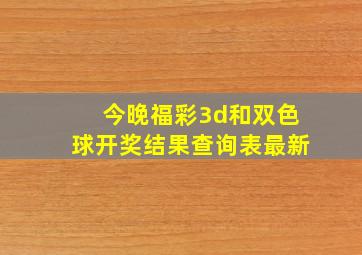 今晚福彩3d和双色球开奖结果查询表最新